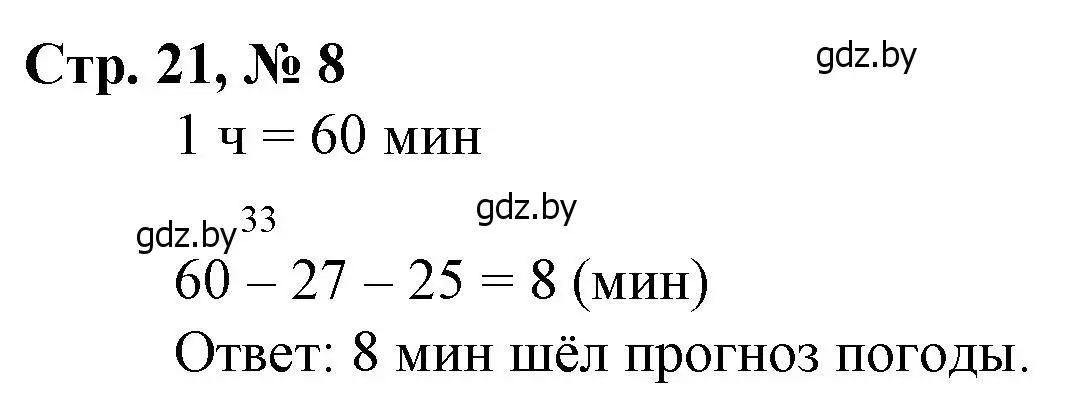 Стр. 21, № 8

gdz.by

1 ч = 60 мин

gdz.by

gdz.by 33

60 – 27 – 25 = 8 (мин)

Ответ: 8 мин шёл прогноз погоды.